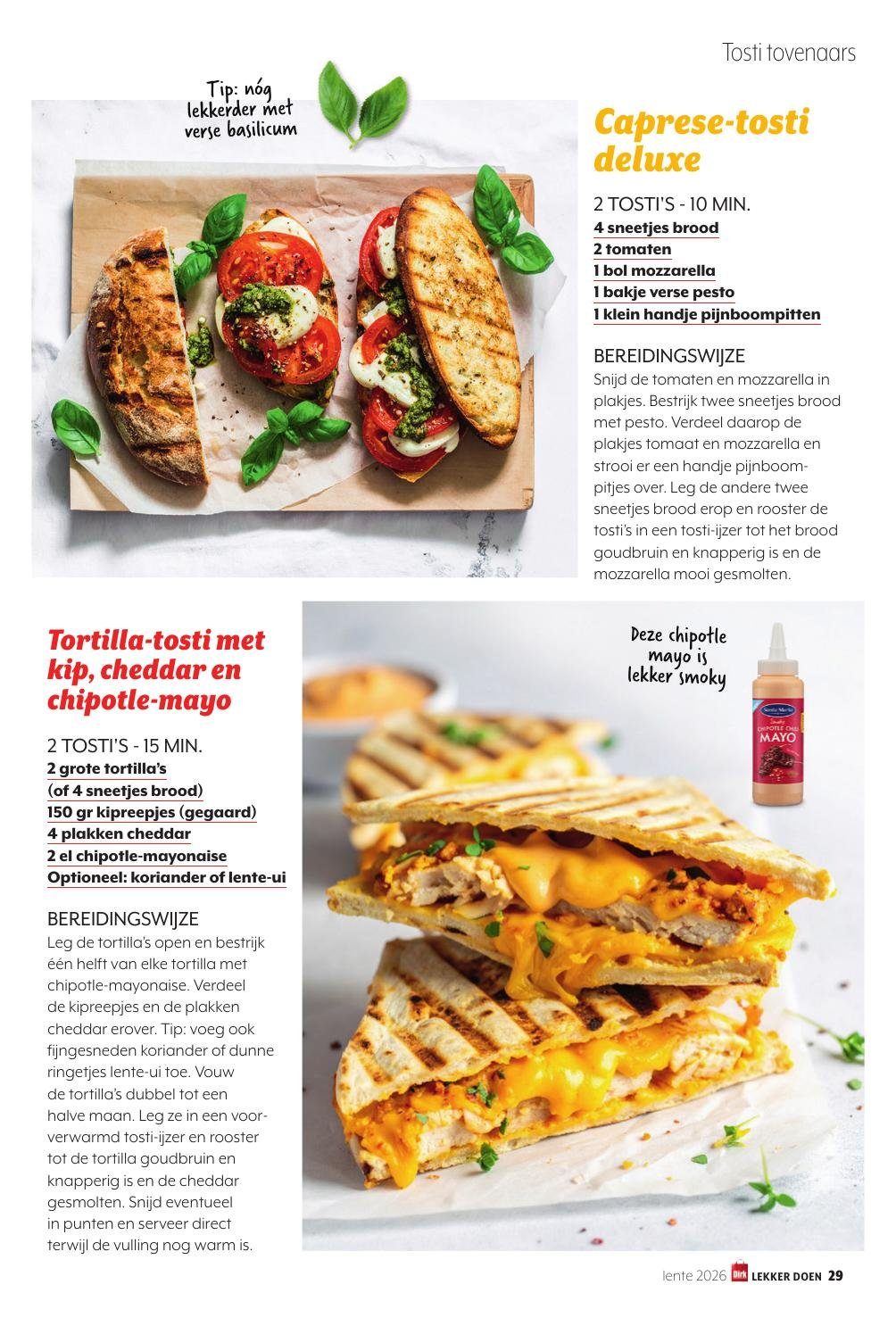 Tosti tovenaars

Tip: nóg lekkerder met verse basilicum

Caprese-tosti deluxe

2 TOSTI'S - 10 MIN.
4 sneetjes brood
2 tomaten
1 bol mozzarella
1 bakje verse pesto
1 klein handje pijnboompitten

BEREIDINGSWIJZE
Snijd de tomaten en mozzarella in plakjes. Bestrijk twee sneetjes brood met pesto. Verdeel daarop de plakjes tomaat en mozzarella en strooi er een handje pijnboompitjes over. Leg de andere twee sneetjes brood erop en rooster de tosti's in een tosti-ijzer tot het brood goudbruin en knapperig is en de mozzarella mooi gesmolten.

Tortilla-tosti met kip, cheddar en chipotle-mayo

2 TOSTI'S - 15 MIN.
2 grote tortilla's (of 4 sneetjes brood)
150 gr kipreepjes (gegaard)
4 plakken cheddar
2 el chipotle-mayonaise
Optioneel: koriander of lente-ui

BEREIDINGSWIJZE
Leg de tortilla's open en bestrijk één helft van elke tortilla met chipotle-mayonaise. Verdeel de kipreepjes en de plakken cheddar erover. Tip: voeg ook fijngesneden koriander of dunne ringetjes lente-ui toe. Vouw de tortilla's dubbel tot een halve maan. Leg ze in een voorverwarmd tosti-ijzer en rooster tot de tortilla goudbruin en knapperig is en de cheddar gesmolten. Snijd eventueel in punten en serveer direct terwijl de vulling nog warm is.

Deze chipotle mayo is lekker smoky

Santa Maria
Smoky
CHIPOTLE CHILI
MAYO

lente 2026 Dirk LEKKER DOEN 29